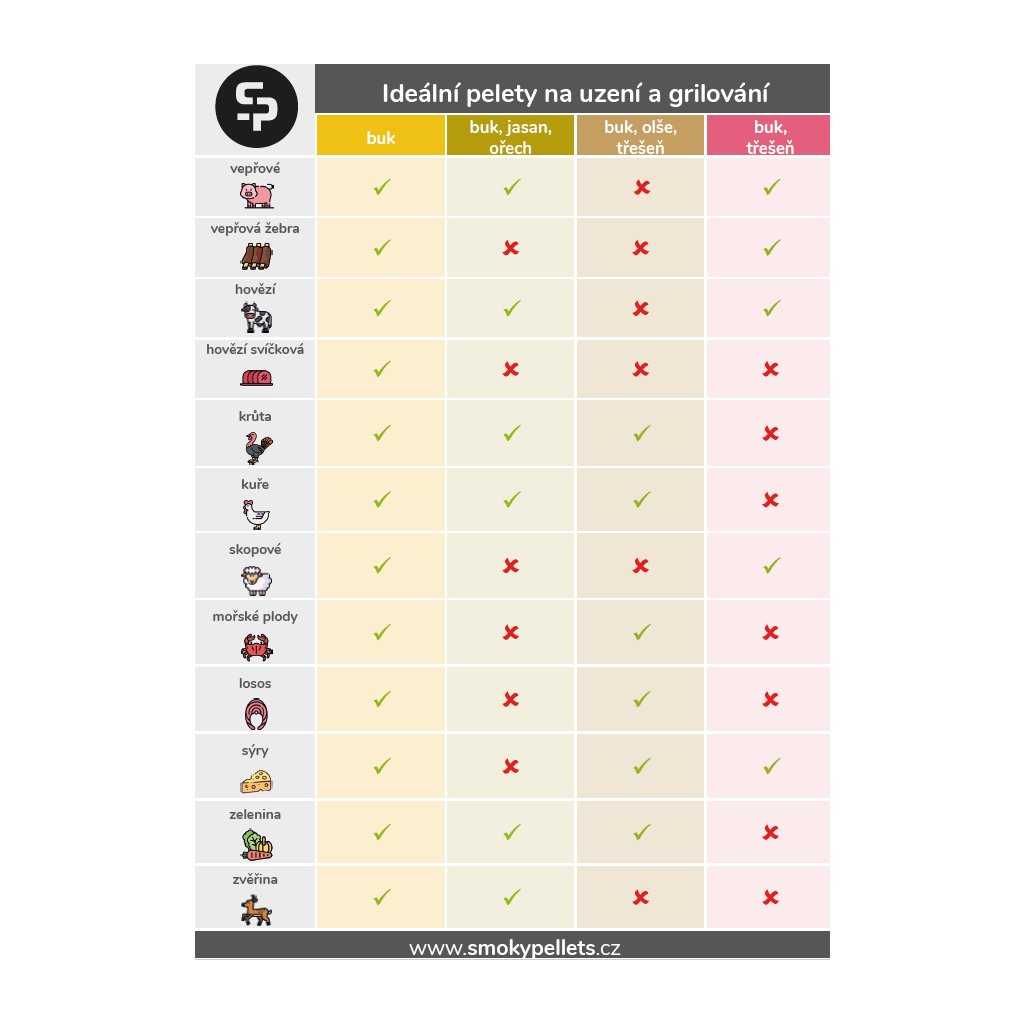 SP

Ideální pelety na uzení a grilování

| | buk | buk, jasan, ořech | buk, olše, třešeň | buk, třešeň |
|---|---|---|---|---|
| vepřové | ✓ | ✓ | ✗ | ✓ |
| vepřová žebra | ✓ | ✗ | ✗ | ✓ |
| hovězí | ✓ | ✓ | ✗ | ✓ |
| hovězí svíčková | ✓ | ✗ | ✗ | ✗ |
| krůta | ✓ | ✓ | ✓ | ✗ |
| kuře | ✓ | ✓ | ✓ | ✗ |
| skopové | ✓ | ✗ | ✗ | ✓ |
| mořské plody | ✓ | ✗ | ✓ | ✗ |
| losos | ✓ | ✗ | ✓ | ✗ |
| sýry | ✓ | ✗ | ✓ | ✓ |
| zelenina | ✓ | ✓ | ✓ | ✗ |
| zvěřina | ✓ | ✓ | ✗ | ✗ |

www.smokypellets.cz